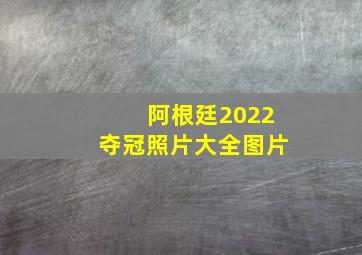 阿根廷2022
夺冠照片大全图片